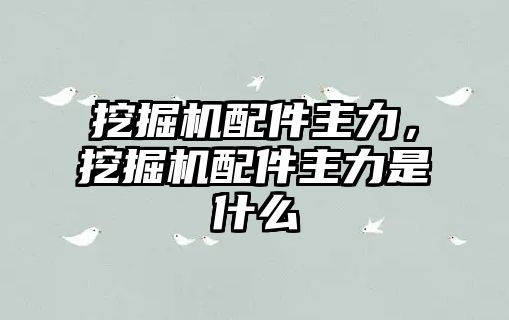 挖掘机配件主力，挖掘机配件主力是什么